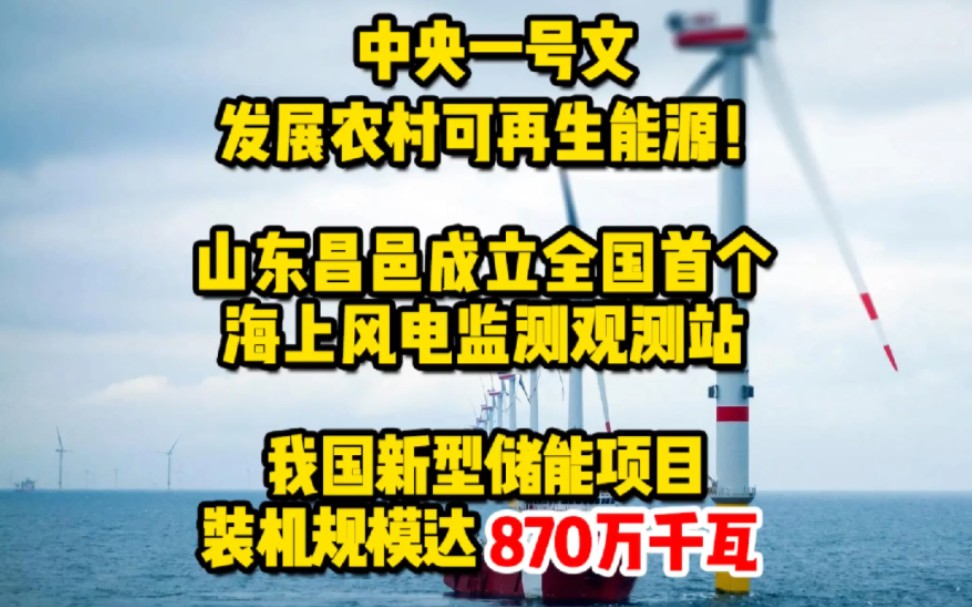 中央一号文
发展农村可再生能源!

山东昌邑成立全国首个
海上风电监测观测站

我国新型储能项目
装机规模达 870万千瓦